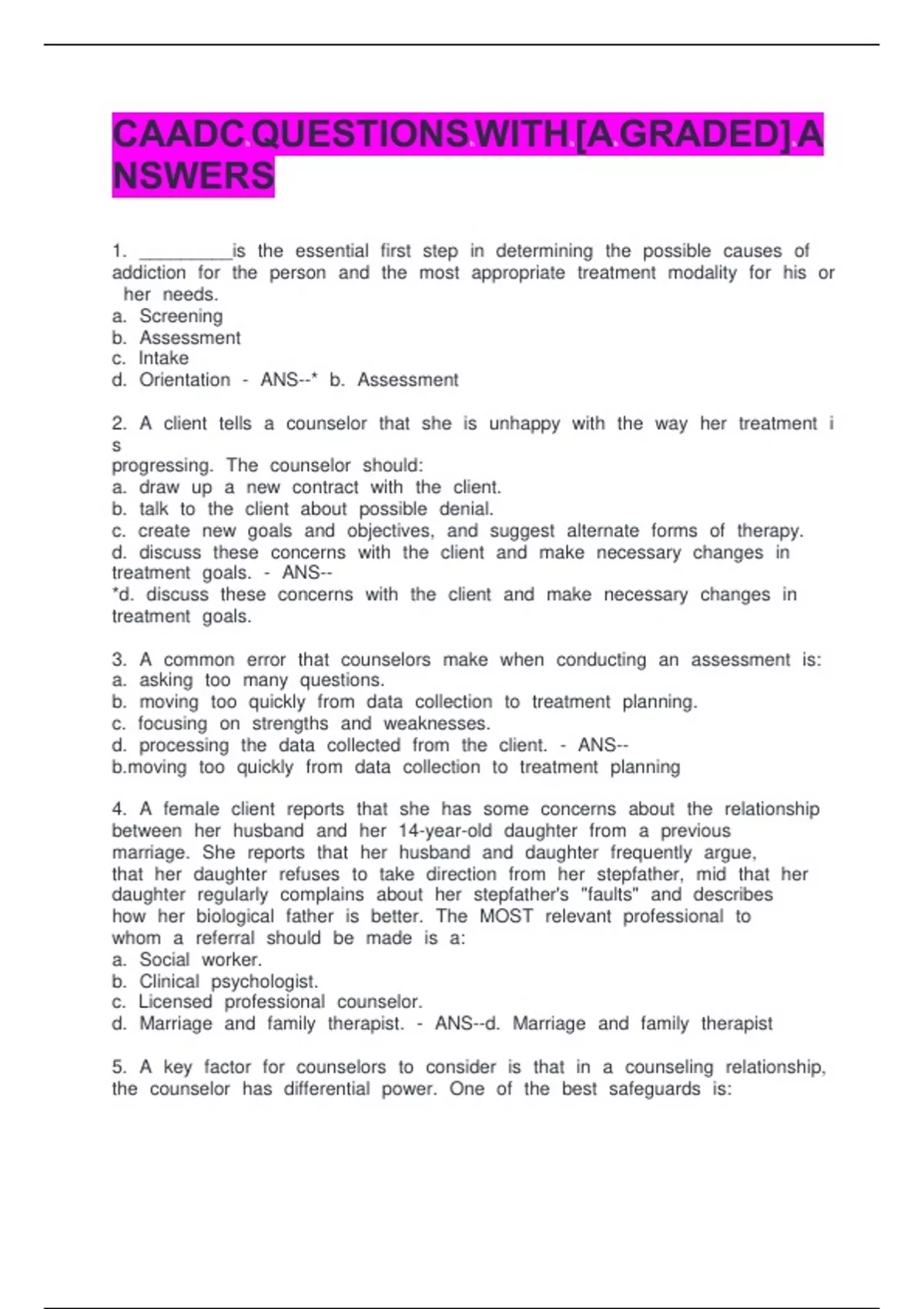 CAADC QUESTIONS WITH [A GRADED] ANSWERS

1. _________is the essential first step in determining the possible causes of addiction for the person and the most appropriate treatment modality for his or her needs.
a. Screening
b. Assessment
c. Intake
d. Orientation - ANS--* b. Assessment

2. A client tells a counselor that she is unhappy with the way her treatment is progressing. The counselor should:
a. draw up a new contract with the client.
b. talk to the client about possible denial.
c. create new goals and objectives, and suggest alternate forms of therapy.
d. discuss these concerns with the client and make necessary changes in treatment goals. - ANS--
*d. discuss these concerns with the client and make necessary changes in treatment goals.

3. A common error that counselors make when conducting an assessment is:
a. asking too many questions.
b. moving too quickly from data collection to treatment planning.
c. focusing on strengths and weaknesses.
d. processing the data collected from the client. - ANS--
b.moving too quickly from data collection to treatment planning

4. A female client reports that she has some concerns about the relationship between her husband and her 14-year-old daughter from a previous marriage. She reports that her husband and daughter frequently argue, that her daughter refuses to take direction from her stepfather, mid that her daughter regularly complains about her stepfather's "faults" and describes how her biological father is better. The MOST relevant professional to whom a referral should be made is a:
a. Social worker.
b. Clinical psychologist.
c. Licensed professional counselor.
d. Marriage and family therapist. - ANS--d. Marriage and family therapist

5. A key factor for counselors to consider is that in a counseling relationship, the counselor has differential power. One of the best safeguards is: